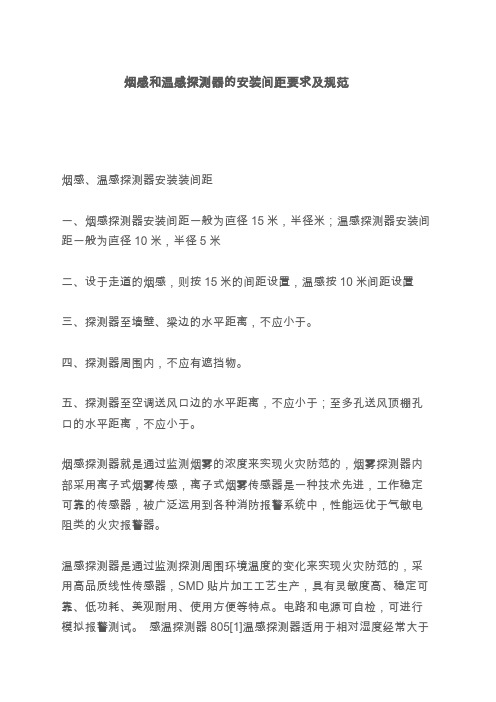 烟感和温感探测器的安装间距要求及规范

烟感、温感探测器安装装间距

一、烟感探测器安装间距一般为直径 15 米，半径米；温感探测器安装间距一般为直径 10 米，半径 5 米

二、设于走道的烟感，则按 15 米的间距设置，温感按 10 米间距设置

三、探测器至墙壁、梁边的水平距离，不应小于。

四、探测器周围内，不应有遮挡物。

五、探测器至空调送风口边的水平距离，不应小于；至多孔送风顶棚孔口的水平距离，不应小于。

烟感探测器就是通过监测烟雾的浓度来实现火灾防范的，烟雾探测器内部采用离子式烟雾传感，离子式烟雾传感器是一种技术先进，工作稳定可靠的传感器，被广泛运用到各种消防报警系统中，性能远优于气敏电阻类的火灾报警器。

温感探测器是通过监测探测周围环境温度的变化来实现火灾防范的，采用高品质线性传感器，SMD 贴片加工工艺生产，具有灵敏度高、稳定可靠、低功耗、美观耐用、使用方便等特点。电路和电源可自检，可进行模拟报警测试。 感温探测器 805[1]温感探测器适用于相对湿度经常大于